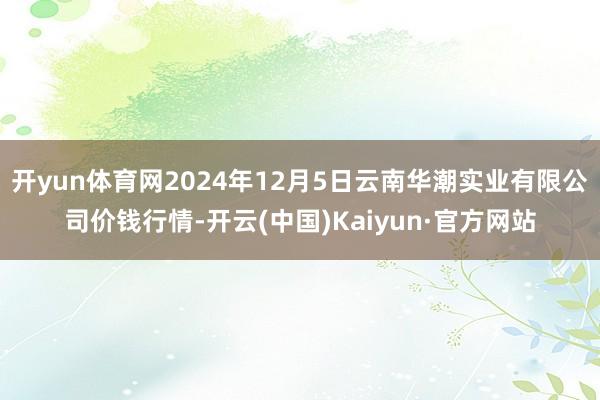 开yun体育网2024年12月5日云南华潮实业有限公司价钱行情-开云(中国)Kaiyun·官方网站